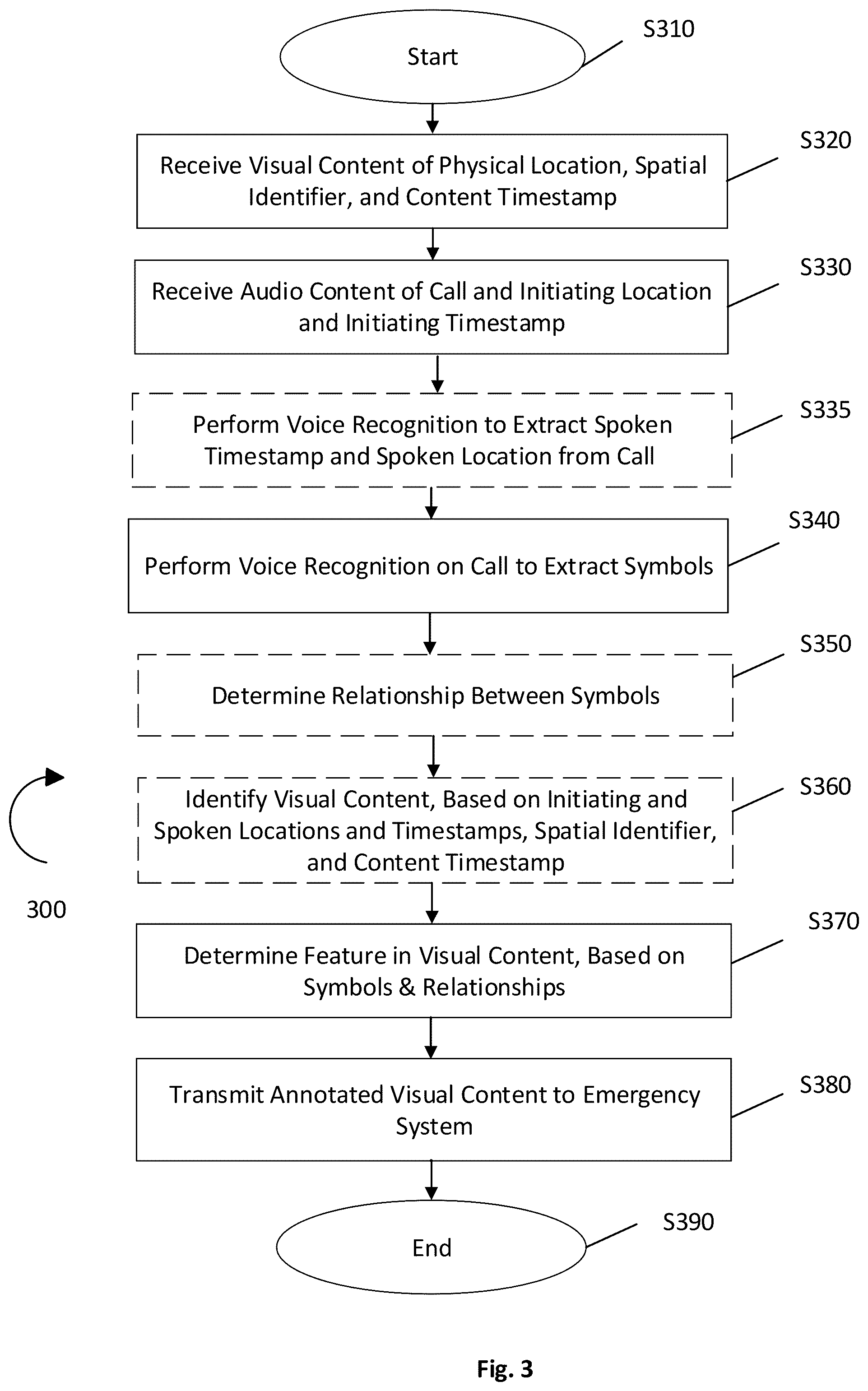 Start

S310

Receive Visual Content of Physical Location, Spatial Identifier, and Content Timestamp

S320

Receive Audio Content of Call and Initiating Location and Initiating Timestamp

S330

Perform Voice Recognition to Extract Spoken Timestamp and Spoken Location from Call

S335

Perform Voice Recognition on Call to Extract Symbols

S340

Determine Relationship Between Symbols

S350

Identify Visual Content, Based on Initiating and Spoken Locations and Timestamps, Spatial Identifier, and Content Timestamp

S360

300

Determine Feature in Visual Content, Based on Symbols & Relationships

S370

Transmit Annotated Visual Content to Emergency System

S380

End

S390

Fig. 3